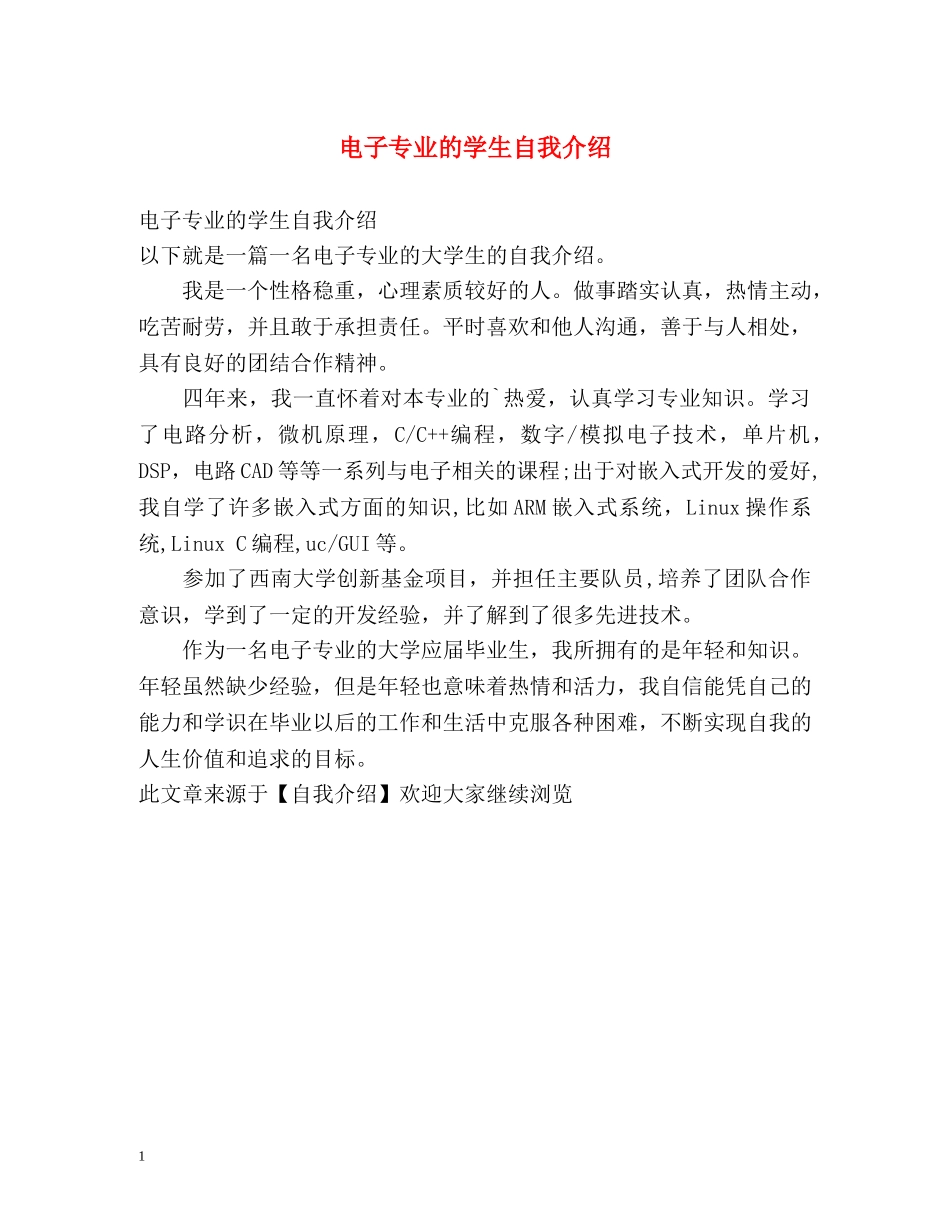 电子专业的学生自我介绍

电子专业的学生自我介绍
以下就是一篇一名电子专业的大学生的自我介绍。

我是一个性格稳重，心理素质较好的人。做事踏实认真，热情主动，吃苦耐劳，并且敢于承担责任。平时喜欢和他人沟通，善于与人相处，具有良好的团结合作精神。

四年来，我一直怀着对本专业的`热爱，认真学习专业知识。学习了电路分析，微机原理，C/C++编程，数字/模拟电子技术，单片机，DSP，电路CAD等等一系列与电子相关的课程;出于对嵌入式开发的爱好,我自学了许多嵌入式方面的知识,比如ARM嵌入式系统，Linux操作系统,Linux C编程,uc/GUI等。

参加了西南大学创新基金项目，并担任主要队员,培养了团队合作意识，学到了一定的开发经验，并了解到了很多先进技术。

作为一名电子专业的大学应届毕业生，我所拥有的是年轻和知识。年轻虽然缺少经验，但是年轻也意味着热情和活力，我自信能凭自己的能力和学识在毕业以后的工作和生活中克服各种困难，不断实现自我的人生价值和追求的目标。
此文章来源于【自我介绍】欢迎大家继续浏览

1